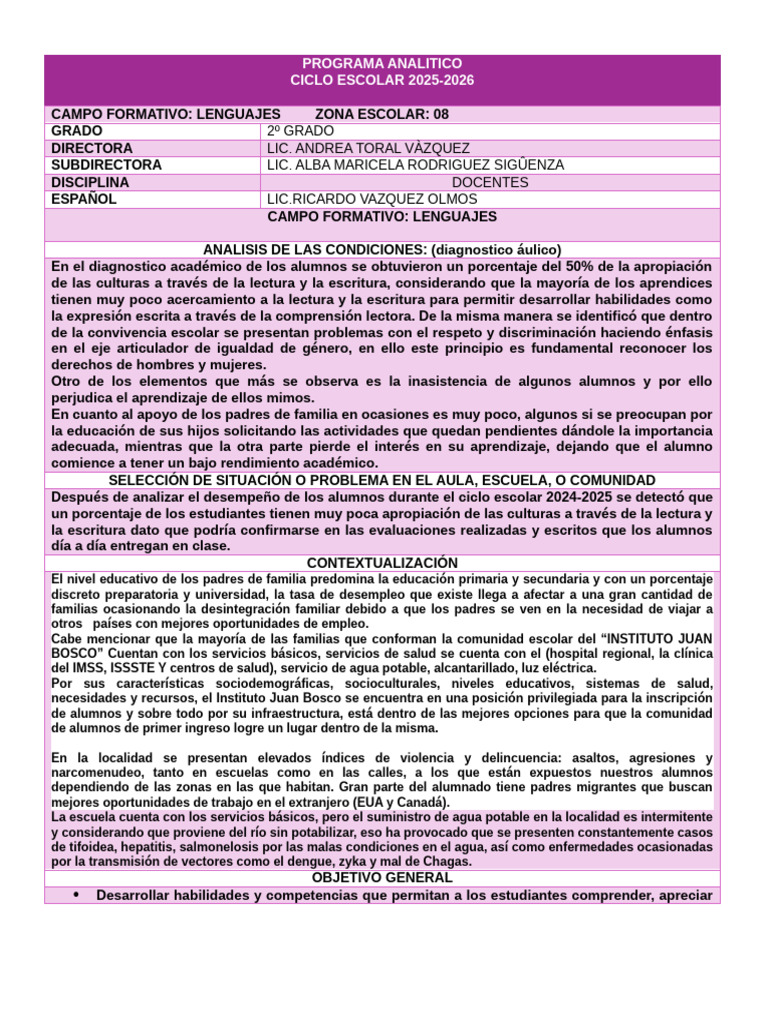 PROGRAMA ANALITICO
CICLO ESCOLAR 2025-2026

CAMPO FORMATIVO: LENGUAJES ZONA ESCOLAR: 08

| GRADO | 2º GRADO |
|---|---|
| DIRECTORA | LIC. ANDREA TORAL VÀZQUEZ |
| SUBDIRECTORA | LIC. ALBA MARICELA RODRIGUEZ SIGÜENZA |
| DISCIPLINA | DOCENTES |
| ESPAÑOL | LIC.RICARDO VAZQUEZ OLMOS |

CAMPO FORMATIVO: LENGUAJES

ANALISIS DE LAS CONDICIONES: (diagnostico áulico)

En el diagnostico académico de los alumnos se obtuvieron un porcentaje del 50% de la apropiación de las culturas a través de la lectura y la escritura, considerando que la mayoría de los aprendices tienen muy poco acercamiento a la lectura y la escritura para permitir desarrollar habilidades como la expresión escrita a través de la comprensión lectora. De la misma manera se identificó que dentro de la convivencia escolar se presentan problemas con el respeto y discriminación haciendo énfasis en el eje articulador de igualdad de género, en ello este principio es fundamental reconocer los derechos de hombres y mujeres.
Otro de los elementos que más se observa es la inasistencia de algunos alumnos y por ello perjudica el aprendizaje de ellos mimos.
En cuanto al apoyo de los padres de familia en ocasiones es muy poco, algunos si se preocupan por la educación de sus hijos solicitando las actividades que quedan pendientes dándole la importancia adecuada, mientras que la otra parte pierde el interés en su aprendizaje, dejando que el alumno comience a tener un bajo rendimiento académico.

SELECCIÓN DE SITUACIÓN O PROBLEMA EN EL AULA, ESCUELA, O COMUNIDAD

Después de analizar el desempeño de los alumnos durante el ciclo escolar 2024-2025 se detectó que un porcentaje de los estudiantes tienen muy poca apropiación de las culturas a través de la lectura y la escritura dato que podría confirmarse en las evaluaciones realizadas y escritos que los alumnos día a día entregan en clase.

CONTEXTUALIZACIÓN

El nivel educativo de los padres de familia predomina la educación primaria y secundaria y con un porcentaje discreto preparatoria y universidad, la tasa de desempleo que existe llega a afectar a una gran cantidad de familias ocasionando la desintegración familiar debido a que los padres se ven en la necesidad de viajar a otros países con mejores oportunidades de empleo.
Cabe mencionar que la mayoría de las familias que conforman la comunidad escolar del “INSTITUTO JUAN BOSCO” Cuentan con los servicios básicos, servicios de salud se cuenta con el (hospital regional, la clínica del IMSS, ISSSTE Y centros de salud), servicio de agua potable, alcantarillado, luz eléctrica.
Por sus características sociodemográficas, socioculturales, niveles educativos, sistemas de salud, necesidades y recursos, el Instituto Juan Bosco se encuentra en una posición privilegiada para la inscripción de alumnos y sobre todo por su infraestructura, está dentro de las mejores opciones para que la comunidad de alumnos de primer ingreso logre un lugar dentro de la misma.

En la localidad se presentan elevados índices de violencia y delincuencia: asaltos, agresiones y narcomenudeo, tanto en escuelas como en las calles, a los que están expuestos nuestros alumnos dependiendo de las zonas en las que habitan. Gran parte del alumnado tiene padres migrantes que buscan mejores oportunidades de trabajo en el extranjero (EUA y Canadá).
La escuela cuenta con los servicios básicos, pero el suministro de agua potable en la localidad es intermitente y considerando que proviene del río sin potabilizar, eso ha provocado que se presenten constantemente casos de tifoidea, hepatitis, salmonelosis por las malas condiciones en el agua, así como enfermedades ocasionadas por la transmisión de vectores como el dengue, zyka y mal de Chagas.

OBJETIVO GENERAL

• Desarrollar habilidades y competencias que permitan a los estudiantes comprender, apreciar